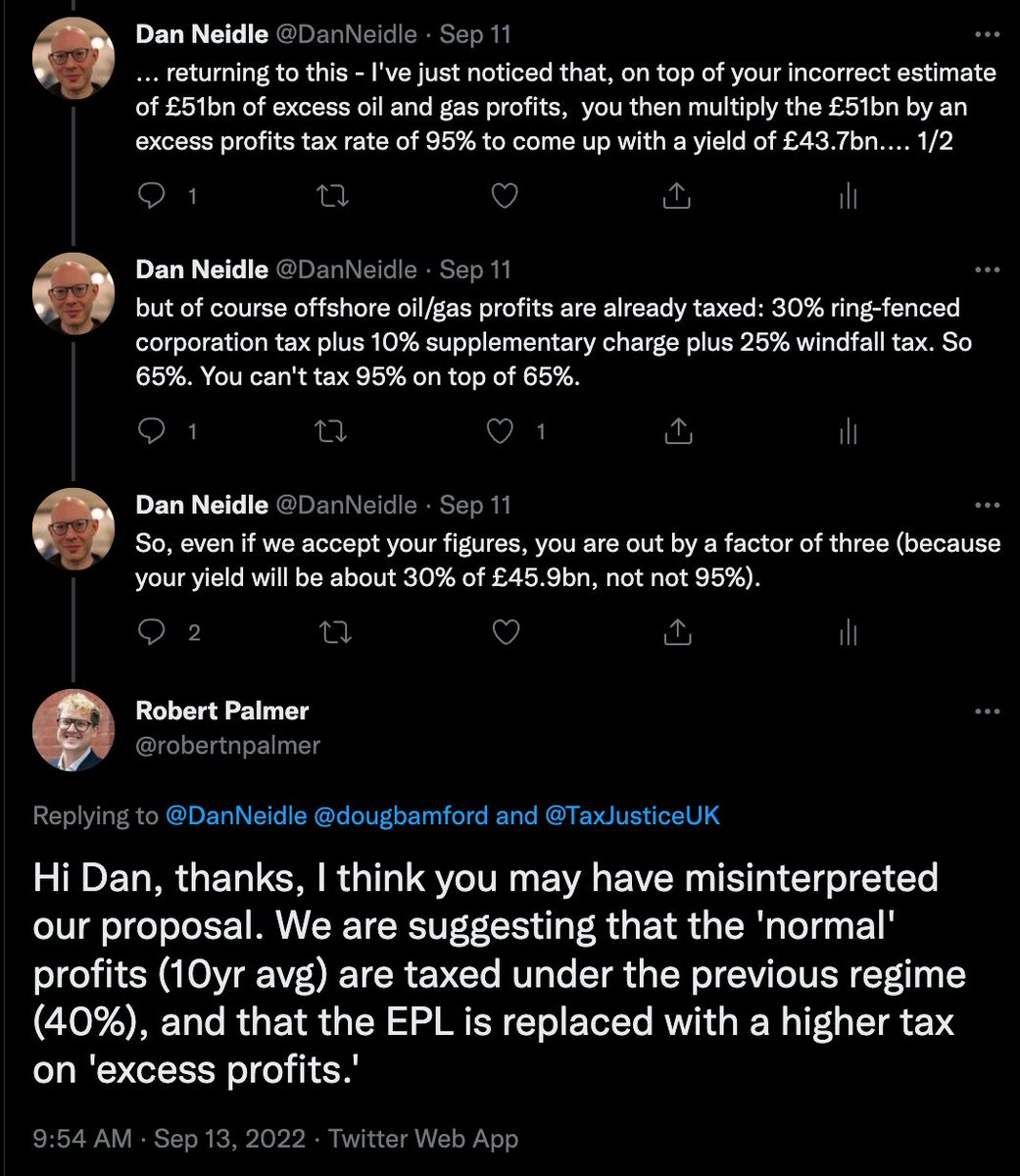 Dan Neidle @DanNeidle · Sep 11
... returning to this - I've just noticed that, on top of your incorrect estimate of £51bn of excess oil and gas profits, you then multiply the £51bn by an excess profits tax rate of 95% to come up with a yield of £43.7bn.... 1/2

1

Dan Neidle @DanNeidle · Sep 11
but of course offshore oil/gas profits are already taxed: 30% ring-fenced corporation tax plus 10% supplementary charge plus 25% windfall tax. So 65%. You can't tax 95% on top of 65%.

1 1

Dan Neidle @DanNeidle · Sep 11
So, even if we accept your figures, you are out by a factor of three (because your yield will be about 30% of £45.9bn, not not 95%).

2

Robert Palmer
@robertnpalmer

Replying to @DanNeidle @dougbamford and @TaxJusticeUK

Hi Dan, thanks, I think you may have misinterpreted our proposal. We are suggesting that the 'normal' profits (10yr avg) are taxed under the previous regime (40%), and that the EPL is replaced with a higher tax on 'excess profits.'

9:54 AM · Sep 13, 2022 · Twitter Web App